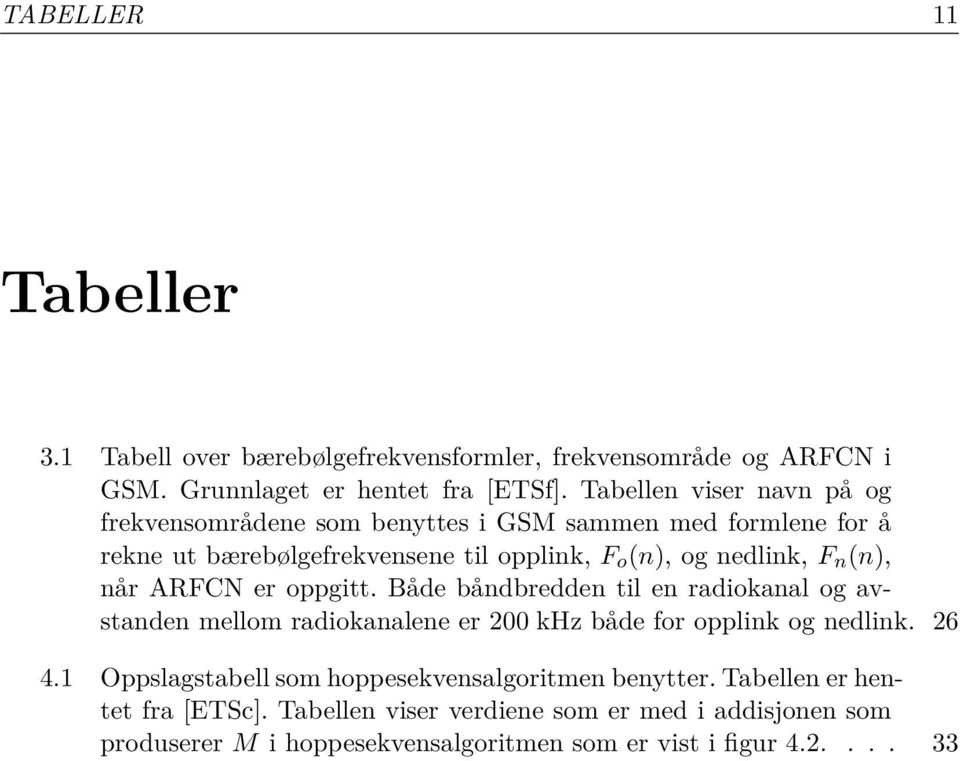 TABELLER 11

Tabeller

3.1 Tabell over bærebølgefrekvensformler, frekvensområde og ARFCN i GSM. Grunnlaget er hentet fra [ETSf]. Tabellen viser navn på og frekvensområdene som benyttes i GSM sammen med formlene for å rekne ut bærebølgefrekvensene til opplink, $F_o(n)$, og nedlink, $F_n(n)$, når ARFCN er oppgitt. Både båndbredden til en radiokanal og avstanden mellom radiokanalene er 200 kHz både for opplink og nedlink. 26

4.1 Oppslagstabell som hoppesekvensalgoritmen benytter. Tabellen er hentet fra [ETSc]. Tabellen viser verdiene som er med i addisjonen som produserer $M$ i hoppesekvensalgoritmen som er vist i figur 4.2. . . . 33